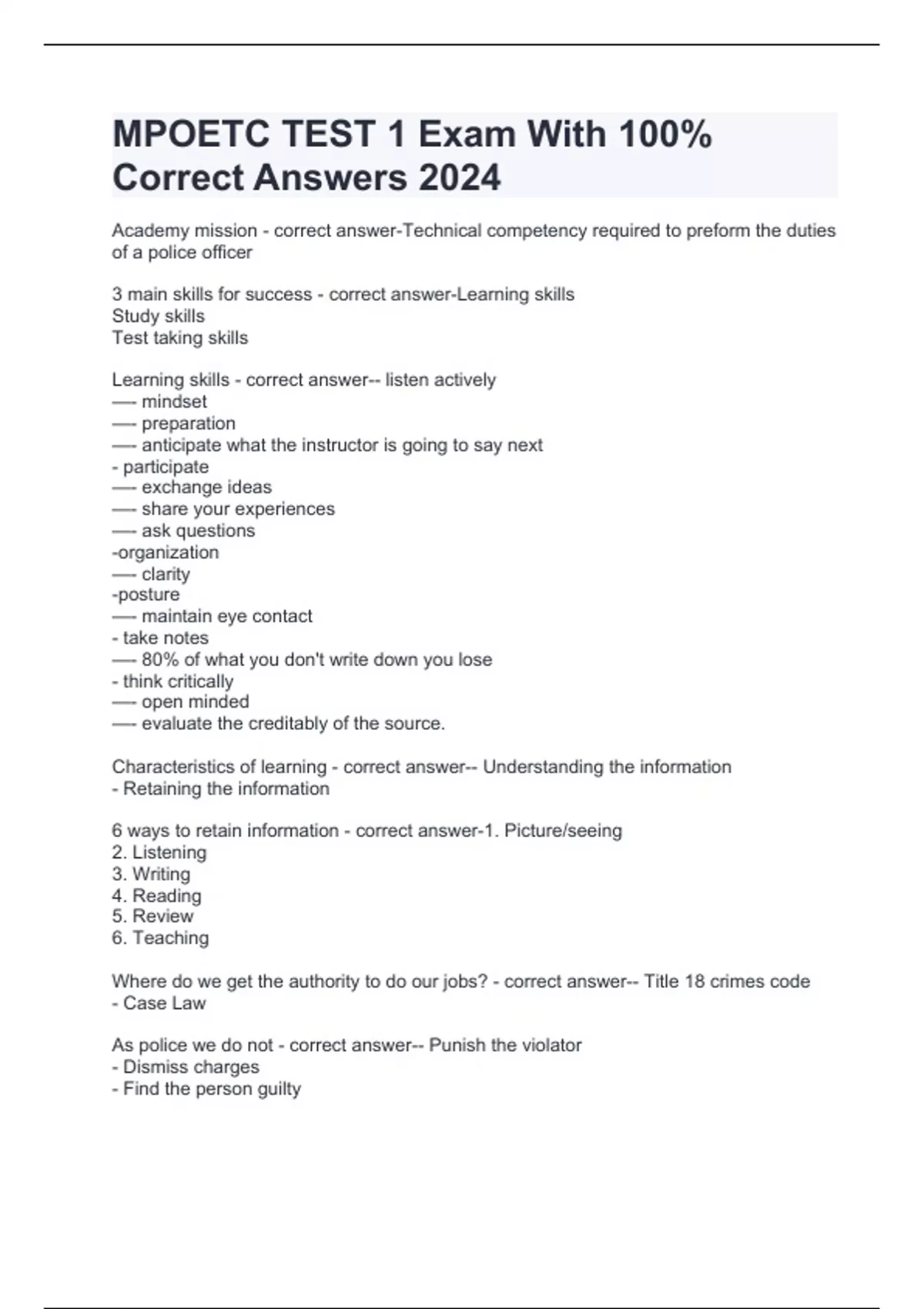 MPOETC TEST 1 Exam With 100% Correct Answers 2024

Academy mission - correct answer-Technical competency required to preform the duties of a police officer

3 main skills for success - correct answer-Learning skills
Study skills
Test taking skills

Learning skills - correct answer-- listen actively
---- mindset
---- preparation
---- anticipate what the instructor is going to say next
- participate
---- exchange ideas
---- share your experiences
---- ask questions
-organization
---- clarity
-posture
---- maintain eye contact
- take notes
---- 80% of what you don't write down you lose
- think critically
---- open minded
---- evaluate the creditably of the source.

Characteristics of learning - correct answer-- Understanding the information
- Retaining the information

6 ways to retain information - correct answer-1. Picture/seeing
2. Listening
3. Writing
4. Reading
5. Review
6. Teaching

Where do we get the authority to do our jobs? - correct answer-- Title 18 crimes code
- Case Law

As police we do not - correct answer-- Punish the violator
- Dismiss charges
- Find the person guilty